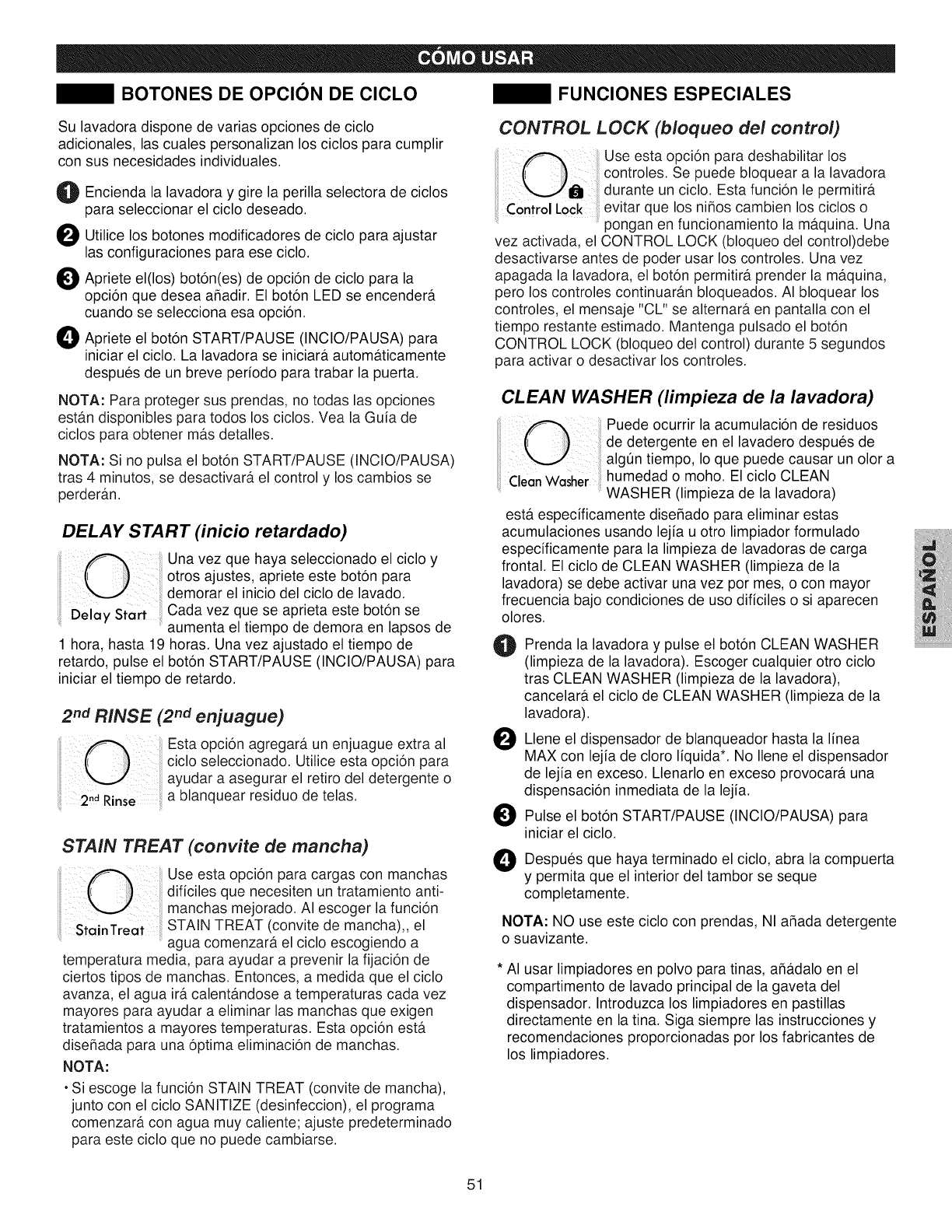 CÓMO USAR

BOTONES DE OPCIÓN DE CICLO

Su lavadora dispone de varias opciones de ciclo adicionales, las cuales personalizan los ciclos para cumplir con sus necesidades individuales.

1 Encienda la lavadora y gire la perilla selectora de ciclos para seleccionar el ciclo deseado.

2 Utilice los botones modificadores de ciclo para ajustar las configuraciones para ese ciclo.

3 Apriete el(los) botón(es) de opción de ciclo para la opción que desea añadir. El botón LED se encenderá cuando se selecciona esa opción.

4 Apriete el botón START/PAUSE (INCIO/PAUSA) para iniciar el ciclo. La lavadora se iniciará automáticamente después de un breve período para trabar la puerta.

NOTA: Para proteger sus prendas, no todas las opciones están disponibles para todos los ciclos. Vea la Guía de ciclos para obtener más detalles.

NOTA: Si no pulsa el botón START/PAUSE (INCIO/PAUSA) tras 4 minutos, se desactivará el control y los cambios se perderán.

DELAY START (inicio retardado)

Delay Start

Una vez que haya seleccionado el ciclo y otros ajustes, apriete este botón para demorar el inicio del ciclo de lavado. Cada vez que se aprieta este botón se aumenta el tiempo de demora en lapsos de 1 hora, hasta 19 horas. Una vez ajustado el tiempo de retardo, pulse el botón START/PAUSE (INCIO/PAUSA) para iniciar el tiempo de retardo.

$2^{nd}$ RINSE ($2^{nd}$ enjuague)

$2^{nd}$ Rinse

Esta opción agregará un enjuague extra al ciclo seleccionado. Utilice esta opción para ayudar a asegurar el retiro del detergente o a blanquear residuo de telas.

STAIN TREAT (convite de mancha)

Stain Treat

Use esta opción para cargas con manchas difíciles que necesiten un tratamiento anti-manchas mejorado. Al escoger la función STAIN TREAT (convite de mancha),, el agua comenzará el ciclo escogiendo a temperatura media, para ayudar a prevenir la fijación de ciertos tipos de manchas. Entonces, a medida que el ciclo avanza, el agua irá calentándose a temperaturas cada vez mayores para ayudar a eliminar las manchas que exigen tratamientos a mayores temperaturas. Esta opción está diseñada para una óptima eliminación de manchas.

NOTA:

• Si escoge la función STAIN TREAT (convite de mancha), junto con el ciclo SANITIZE (desinfeccion), el programa comenzará con agua muy caliente; ajuste predeterminado para este ciclo que no puede cambiarse.

FUNCIONES ESPECIALES

CONTROL LOCK (bloqueo del control)

Control Lock

Use esta opción para deshabilitar los controles. Se puede bloquear a la lavadora durante un ciclo. Esta función le permitirá evitar que los niños cambien los ciclos o pongan en funcionamiento la máquina. Una vez activada, el CONTROL LOCK (bloqueo del control)debe desactivarse antes de poder usar los controles. Una vez apagada la lavadora, el botón permitirá prender la máquina, pero los controles continuarán bloqueados. Al bloquear los controles, el mensaje "CL" se alternará en pantalla con el tiempo restante estimado. Mantenga pulsado el botón CONTROL LOCK (bloqueo del control) durante 5 segundos para activar o desactivar los controles.

CLEAN WASHER (limpieza de la lavadora)

Clean Washer

Puede ocurrir la acumulación de residuos de detergente en el lavadero después de algún tiempo, lo que puede causar un olor a humedad o moho. El ciclo CLEAN WASHER (limpieza de la lavadora) está específicamente diseñado para eliminar estas acumulaciones usando lejía u otro limpiador formulado específicamente para la limpieza de lavadoras de carga frontal. El ciclo de CLEAN WASHER (limpieza de la lavadora) se debe activar una vez por mes, o con mayor frecuencia bajo condiciones de uso difíciles o si aparecen olores.

1 Prenda la lavadora y pulse el botón CLEAN WASHER (limpieza de la lavadora). Escoger cualquier otro ciclo tras CLEAN WASHER (limpieza de la lavadora), cancelará el ciclo de CLEAN WASHER (limpieza de la lavadora).

2 Llene el dispensador de blanqueador hasta la línea MAX con lejía de cloro líquida*. No llene el dispensador de lejía en exceso. Llenarlo en exceso provocará una dispensación inmediata de la lejía.

3 Pulse el botón START/PAUSE (INCIO/PAUSA) para iniciar el ciclo.

4 Después que haya terminado el ciclo, abra la compuerta y permita que el interior del tambor se seque completamente.

NOTA: NO use este ciclo con prendas, NI añada detergente o suavizante.

* Al usar limpiadores en polvo para tinas, añádalo en el compartimento de lavado principal de la gaveta del dispensador. Introduzca los limpiadores en pastillas directamente en la tina. Siga siempre las instrucciones y recomendaciones proporcionadas por los fabricantes de los limpiadores.

ESPAÑOL

51